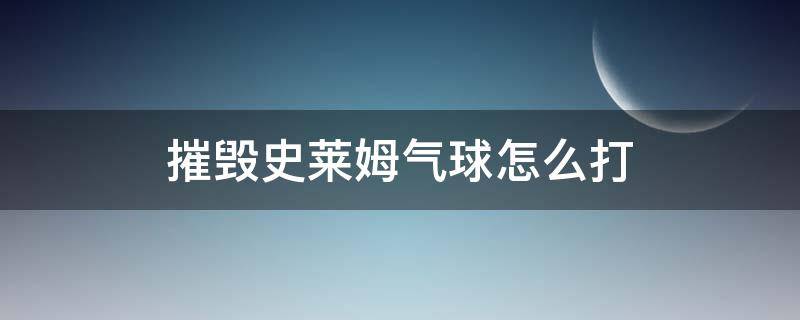 摧毁史莱姆气球怎么打